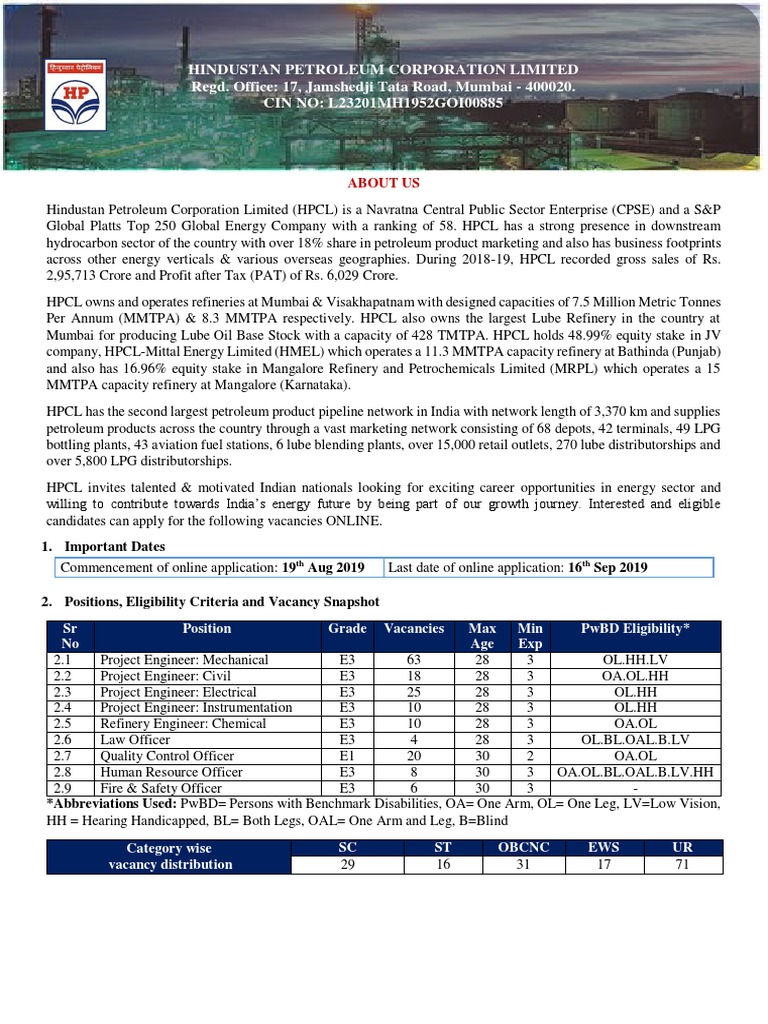 हिन्दुस्तान पेट्रोलियम
HP

HINDUSTAN PETROLEUM CORPORATION LIMITED
Regd. Office: 17, Jamshedji Tata Road, Mumbai - 400020.
CIN NO: L23201MH1952GOI00885

ABOUT US

Hindustan Petroleum Corporation Limited (HPCL) is a Navratna Central Public Sector Enterprise (CPSE) and a S&P Global Platts Top 250 Global Energy Company with a ranking of 58. HPCL has a strong presence in downstream hydrocarbon sector of the country with over 18% share in petroleum product marketing and also has business footprints across other energy verticals & various overseas geographies. During 2018-19, HPCL recorded gross sales of Rs. 2,95,713 Crore and Profit after Tax (PAT) of Rs. 6,029 Crore.

HPCL owns and operates refineries at Mumbai & Visakhapatnam with designed capacities of 7.5 Million Metric Tonnes Per Annum (MMTPA) & 8.3 MMTPA respectively. HPCL also owns the largest Lube Refinery in the country at Mumbai for producing Lube Oil Base Stock with a capacity of 428 TMTPA. HPCL holds 48.99% equity stake in JV company, HPCL-Mittal Energy Limited (HMEL) which operates a 11.3 MMTPA capacity refinery at Bathinda (Punjab) and also has 16.96% equity stake in Mangalore Refinery and Petrochemicals Limited (MRPL) which operates a 15 MMTPA capacity refinery at Mangalore (Karnataka).

HPCL has the second largest petroleum product pipeline network in India with network length of 3,370 km and supplies petroleum products across the country through a vast marketing network consisting of 68 depots, 42 terminals, 49 LPG bottling plants, 43 aviation fuel stations, 6 lube blending plants, over 15,000 retail outlets, 270 lube distributorships and over 5,800 LPG distributorships.

HPCL invites talented & motivated Indian nationals looking for exciting career opportunities in energy sector and willing to contribute towards India's energy future by being part of our growth journey. Interested and eligible candidates can apply for the following vacancies ONLINE.

1. Important Dates

| Commencement of online application: 19$^{th}$ Aug 2019 | Last date of online application: 16$^{th}$ Sep 2019 |
|---|---|

2. Positions, Eligibility Criteria and Vacancy Snapshot

| Sr No | Position | Grade | Vacancies | Max Age | Min Exp | PwBD Eligibility* |
|---|---|---|---|---|---|---|
| 2.1 | Project Engineer: Mechanical | E3 | 63 | 28 | 3 | OL.HH.LV |
| 2.2 | Project Engineer: Civil | E3 | 18 | 28 | 3 | OA.OL.HH |
| 2.3 | Project Engineer: Electrical | E3 | 25 | 28 | 3 | OL.HH |
| 2.4 | Project Engineer: Instrumentation | E3 | 10 | 28 | 3 | OL.HH |
| 2.5 | Refinery Engineer: Chemical | E3 | 10 | 28 | 3 | OA.OL |
| 2.6 | Law Officer | E3 | 4 | 28 | 3 | OL.BL.OAL.B.LV |
| 2.7 | Quality Control Officer | E1 | 20 | 30 | 2 | OA.OL |
| 2.8 | Human Resource Officer | E3 | 8 | 30 | 3 | OA.OL.BL.OAL.B.LV.HH |
| 2.9 | Fire & Safety Officer | E3 | 6 | 30 | 3 | - |

*Abbreviations Used: PwBD= Persons with Benchmark Disabilities, OA= One Arm, OL= One Leg, LV=Low Vision, HH = Hearing Handicapped, BL= Both Legs, OAL= One Arm and Leg, B=Blind

| Category wise vacancy distribution | SC | ST | OBCNC | EWS | UR |
|---|---|---|---|---|---|
| | 29 | 16 | 31 | 17 | 71 |